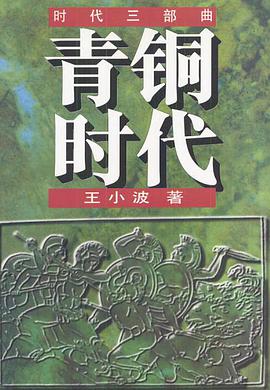 时代三部曲

青铜时代

王小波 著